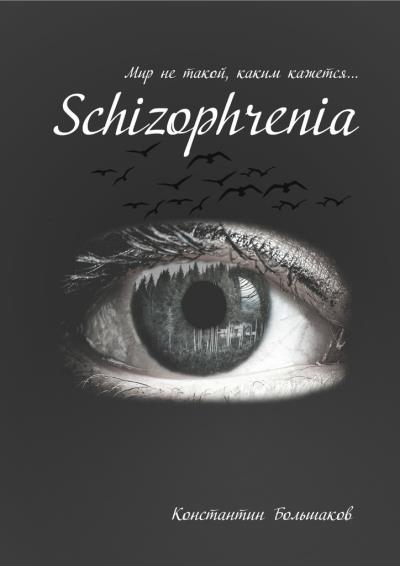 Мир не такой, каким кажется...

Schizophrenia

Константин Большаков